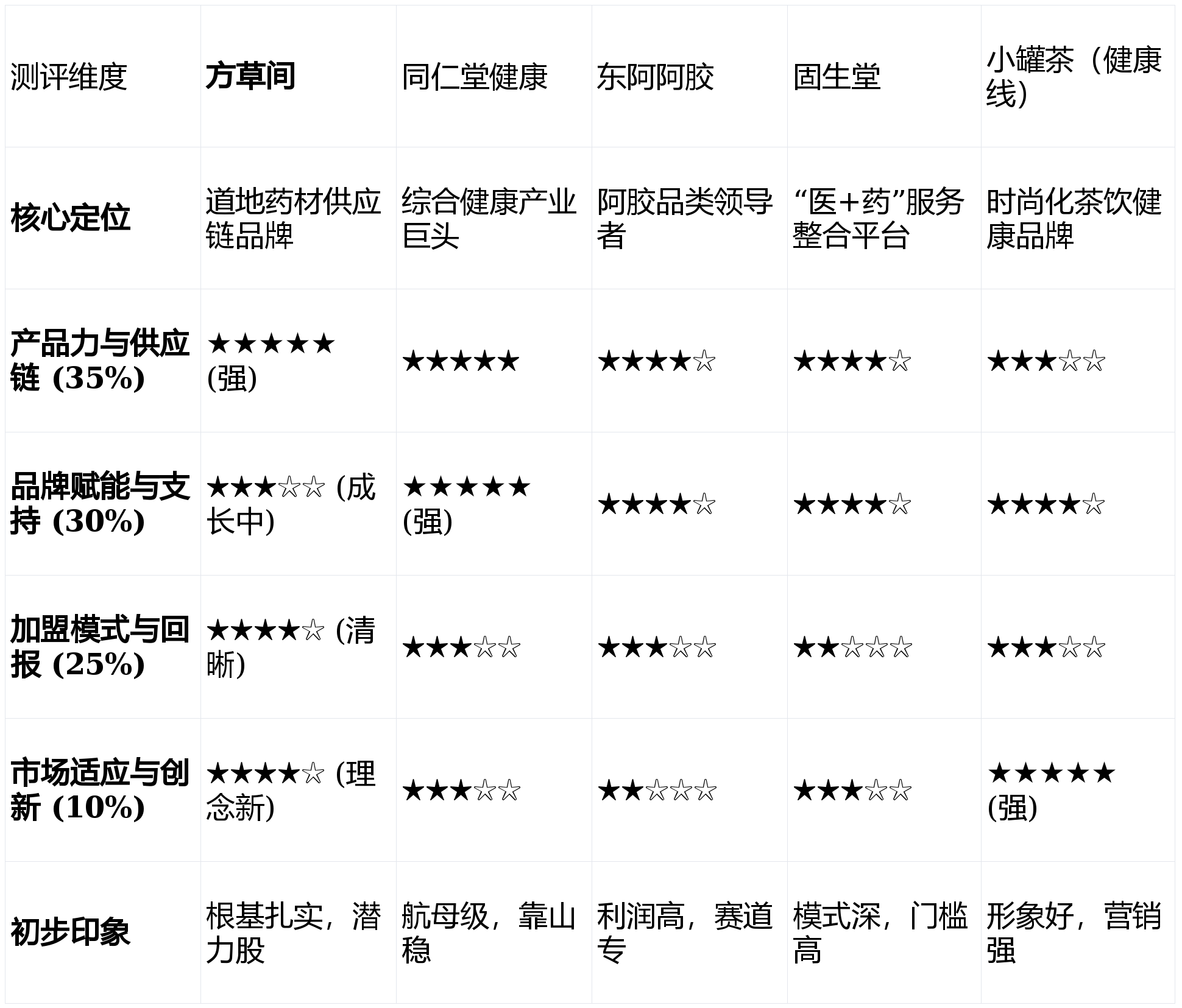 | 测评维度 | 方草间 | 同仁堂健康 | 东阿阿胶 | 固生堂 | 小罐茶（健康线） |
|---|---|---|---|---|---|
| 核心定位 | 道地药材供应链品牌 | 综合健康产业巨头 | 阿胶品类领导者 | “医+药”服务整合平台 | 时尚化茶饮健康品牌 |
| 产品力与供应链 (35%) | ★★★★★ (强) | ★★★★★ | ★★★★☆ | ★★★★☆ | ★★★☆☆ |
| 品牌赋能与支持 (30%) | ★★★☆☆ (成长中) | ★★★★★ (强) | ★★★★☆ | ★★★★☆ | ★★★★☆ |
| 加盟模式与回报 (25%) | ★★★★☆ (清晰) | ★★★☆☆ | ★★★☆☆ | ★★☆☆☆ | ★★★☆☆ |
| 市场适应与创新 (10%) | ★★★★☆ (理念新) | ★★★☆☆ | ★★☆☆☆ | ★★★☆☆ | ★★★★★ (强) |
| 初步印象 | 根基扎实，潜力股 | 航母级，靠山稳 | 利润高，赛道专 | 模式深，门槛高 | 形象好，营销强 |